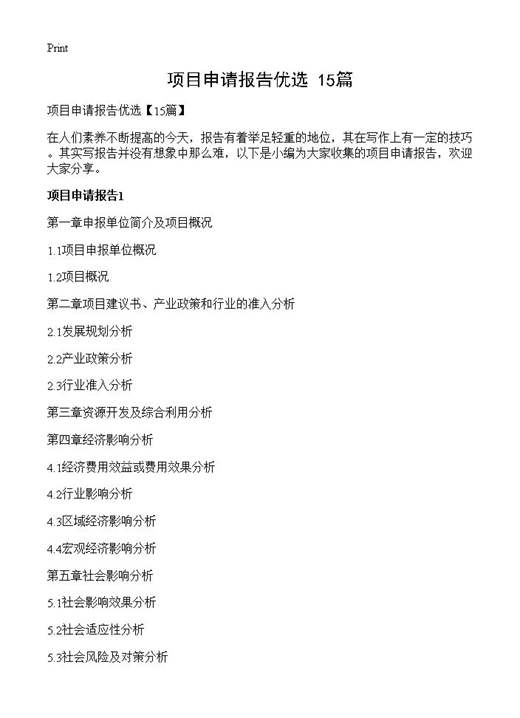 Print

项目申请报告优选 15篇

项目申请报告优选【15篇】

在人们素养不断提高的今天，报告有着举足轻重的地位，其在写作上有一定的技巧。其实写报告并没有想象中那么难，以下是小编为大家收集的项目申请报告，欢迎大家分享。

项目申请报告1

第一章申报单位简介及项目概况

1.1项目申报单位概况

1.2项目概况

第二章项目建议书、产业政策和行业的准入分析

2.1发展规划分析

2.2产业政策分析

2.3行业准入分析

第三章资源开发及综合利用分析

第四章经济影响分析

4.1经济费用效益或费用效果分析

4.2行业影响分析

4.3区域经济影响分析

4.4宏观经济影响分析

第五章社会影响分析

5.1社会影响效果分析

5.2社会适应性分析

5.3社会风险及对策分析